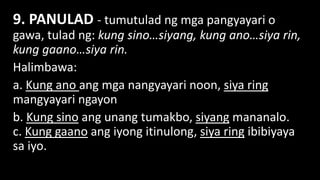 9. PANULAD - tumutulad ng mga pangyayari o gawa, tulad ng: kung sino…siyang, kung ano…siya rin, kung gaano…siya rin.

Halimbawa:

a. Kung ano ang mga nangyayari noon, siya ring mangyayari ngayon

b. Kung sino ang unang tumakbo, siyang mananalo.
c. Kung gaano ang iyong itinulong, siya ring ibibiyaya sa iyo.